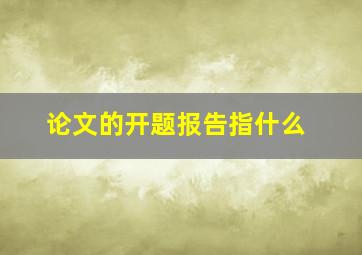 论文的开题报告指什么